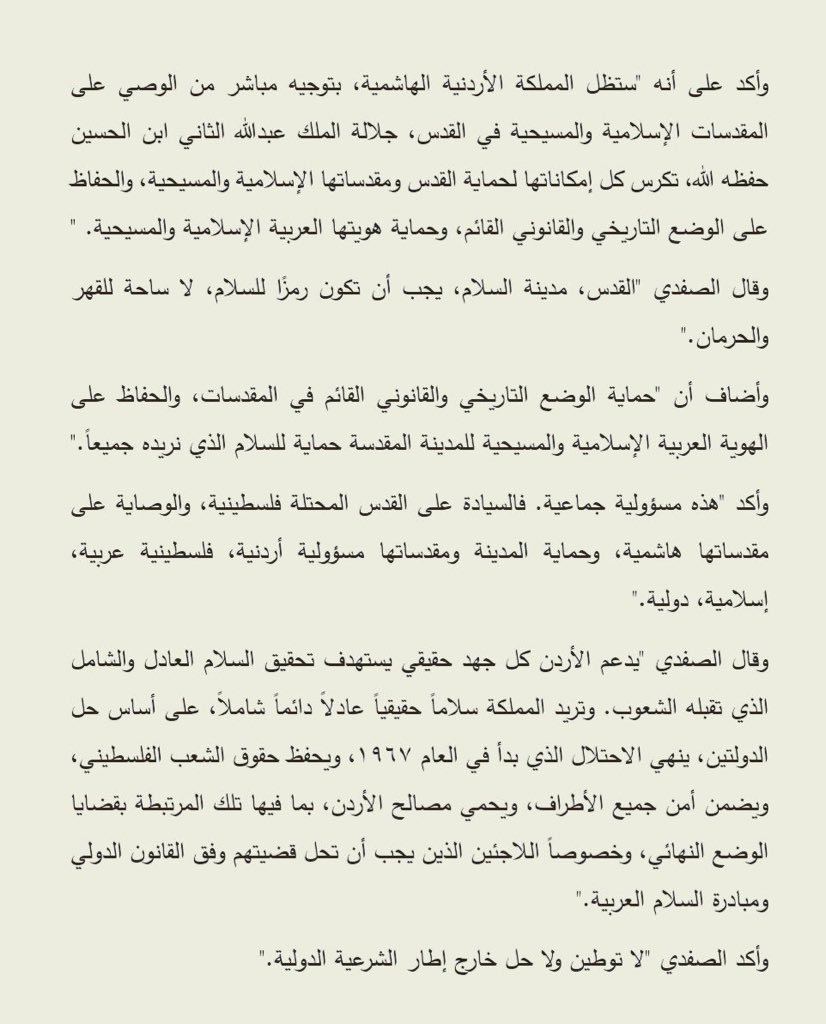 وأكد على أنه "ستظل المملكة الأردنية الهاشمية، بتوجيه مباشر من الوصي على المقدسات الإسلامية والمسيحية في القدس، جلالة الملك عبدالله الثاني ابن الحسين حفظه الله، تكرس كل إمكاناتها لحماية القدس ومقدساتها الإسلامية والمسيحية، والحفاظ على الوضع التاريخي والقانوني القائم، وحماية هويتها العربية الإسلامية والمسيحية. "

وقال الصفدي "القدس، مدينة السلام، يجب أن تكون رمزًا للسلام، لا ساحة للقهر والحرمان."

وأضاف أن "حماية الوضع التاريخي والقانوني القائم في المقدسات، والحفاظ على الهوية العربية الإسلامية والمسيحية للمدينة المقدسة حماية للسلام الذي نريده جميعاً."

وأكد "هذه مسؤولية جماعية. فالسيادة على القدس المحتلة فلسطينية، والوصاية على مقدساتها هاشمية، وحماية المدينة ومقدساتها مسؤولية أردنية، فلسطينية عربية، إسلامية، دولية."

وقال الصفدي "يدعم الأردن كل جهد حقيقي يستهدف تحقيق السلام العادل والشامل الذي تقبله الشعوب. وتريد المملكة سلاماً حقيقياً عادلاً دائماً شاملاً، على أساس حل الدولتين، ينهي الاحتلال الذي بدأ في العام ١٩٦٧، ويحفظ حقوق الشعب الفلسطيني، ويضمن أمن جميع الأطراف، ويحمي مصالح الأردن، بما فيها تلك المرتبطة بقضايا الوضع النهائي، وخصوصاً اللاجئين الذين يجب أن تحل قضيتهم وفق القانون الدولي ومبادرة السلام العربية."

وأكد الصفدي "لا توطين ولا حل خارج إطار الشرعية الدولية."